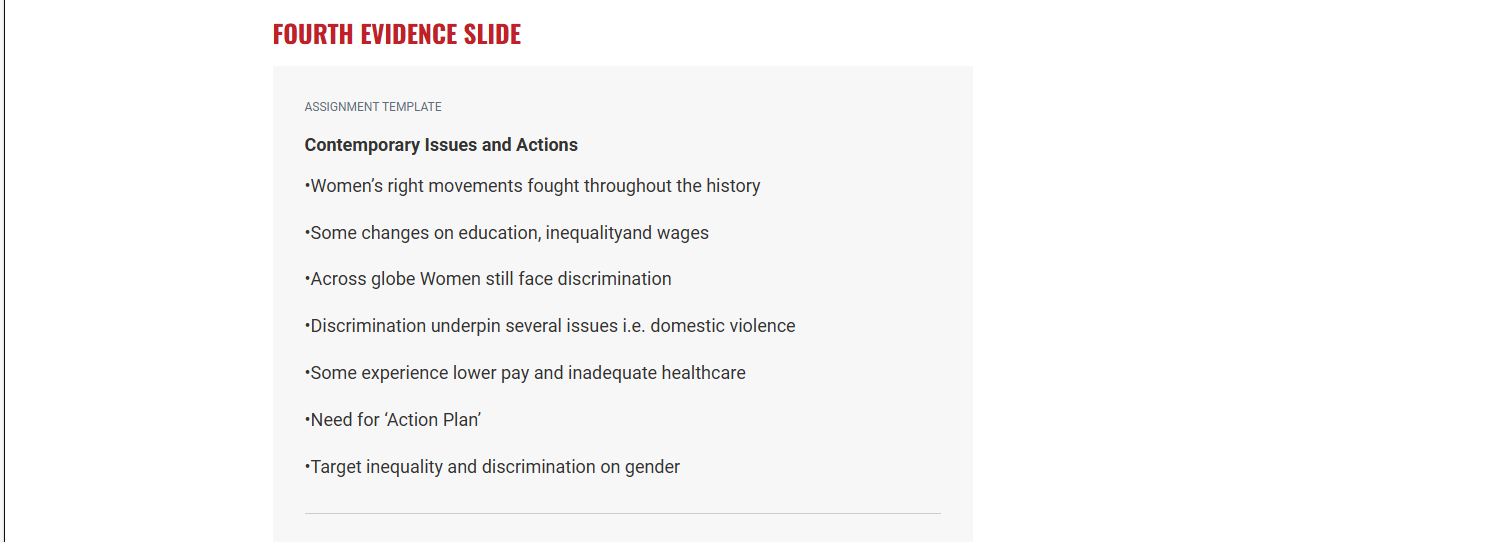 FOURTH EVIDENCE SLIDE

ASSIGNMENT TEMPLATE

Contemporary Issues and Actions

• Women's right movements fought throughout the history

• Some changes on education, inequalityand wages

• Across globe Women still face discrimination

• Discrimination underpin several issues i.e. domestic violence

• Some experience lower pay and inadequate healthcare

• Need for 'Action Plan'

• Target inequality and discrimination on gender